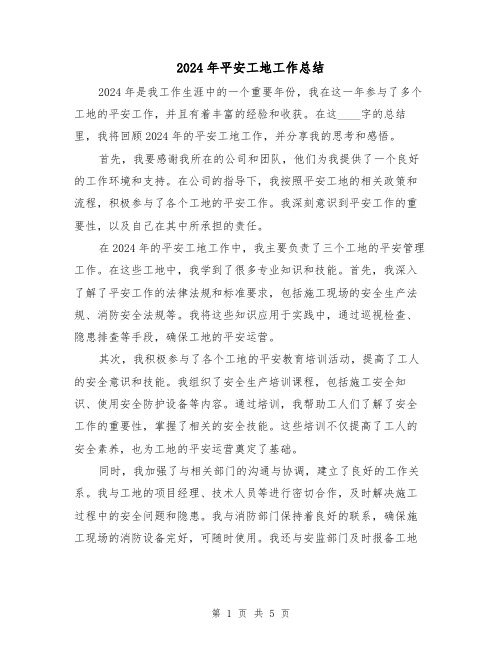 2024年平安工地工作总结

2024年是我工作生涯中的一个重要年份，我在这一年参与了多个工地的平安工作，并且有着丰富的经验和收获。在这____字的总结里，我将回顾2024年的平安工地工作，并分享我的思考和感悟。

首先，我要感谢我所在的公司和团队，他们为我提供了一个良好的工作环境和支持。在公司的指导下，我按照平安工地的相关政策和流程，积极参与了各个工地的平安工作。我深刻意识到平安工作的重要性，以及自己在其中所承担的责任。

在2024年的平安工地工作中，我主要负责了三个工地的平安管理工作。在这些工地中，我学到了很多专业知识和技能。首先，我深入了解了平安工作的法律法规和标准要求，包括施工现场的安全生产法规、消防安全法规等。我将这些知识应用于实践中，通过巡视检查、隐患排查等手段，确保工地的平安运营。

其次，我积极参与了各个工地的平安教育培训活动，提高了工人的安全意识和技能。我组织了安全生产培训课程，包括施工安全知识、使用安全防护设备等内容。通过培训，我帮助工人们了解了安全工作的重要性，掌握了相关的安全技能。这些培训不仅提高了工人的安全素养，也为工地的平安运营奠定了基础。

同时，我加强了与相关部门的沟通与协调，建立了良好的工作关系。我与工地的项目经理、技术人员等进行密切合作，及时解决施工过程中的安全问题和隐患。我与消防部门保持着良好的联系，确保施工现场的消防设备完好，可随时使用。我还与安监部门及时报备工地

第 1 页 共 5 页